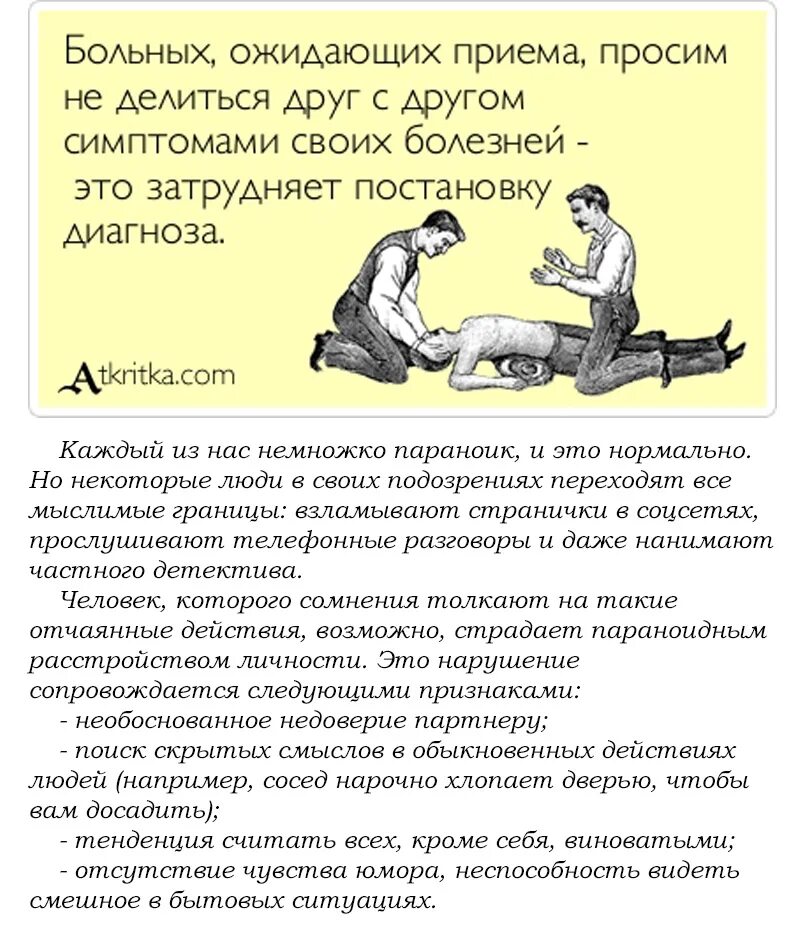 Больных, ожидающих приема, просим не делиться друг с другом симптомами своих болезней - это затрудняет постановку диагноза.

Atkritka.com

Каждый из нас немножко параноик, и это нормально. Но некоторые люди в своих подозрениях переходят все мыслимые границы: взламывают странички в соцсетях, прослушивают телефонные разговоры и даже нанимают частного детектива.

Человек, которого сомнения толкают на такие отчаянные действия, возможно, страдает параноидным расстройством личности. Это нарушение сопровождается следующими признаками:

- необоснованное недоверие партнеру;

- поиск скрытых смыслов в обыкновенных действиях людей (например, сосед нарочно хлопает дверью, чтобы вам досадить);

- тенденция считать всех, кроме себя, виноватыми;

- отсутствие чувства юмора, неспособность видеть смешное в бытовых ситуациях.